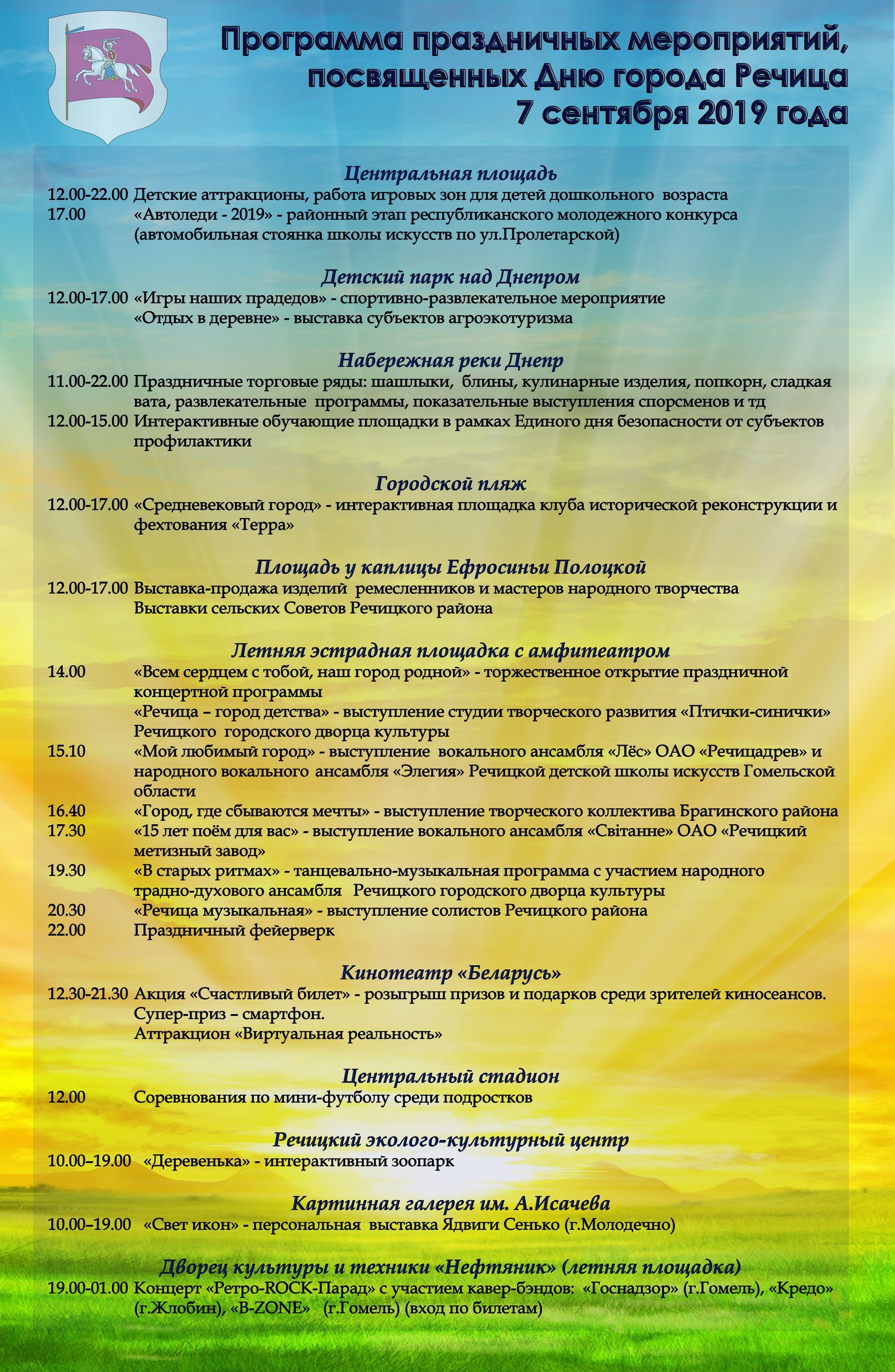 Программа праздничных мероприятий, посвященных Дню города Речица 7 сентября 2019 года

Центральная площадь
12.00-22.00 Детские аттракционы, работа игровых зон для детей дошкольного возраста
17.00 «Автоледи - 2019» - районный этап республиканского молодежного конкурса (автомобильная стоянка школы искусств по ул.Пролетарской)

Детский парк над Днепром
12.00-17.00 «Игры наших прадедов» - спортивно-развлекательное мероприятие
«Отдых в деревне» - выставка субъектов агроэкотуризма

Набережная реки Днепр
11.00-22.00 Праздничные торговые ряды: шашлыки, блины, кулинарные изделия, попкорн, сладкая вата, развлекательные программы, показательные выступления спорсменов и тд
12.00-15.00 Интерактивные обучающие площадки в рамках Единого дня безопасности от субъектов профилактики

Городской пляж
12.00-17.00 «Средневековый город» - интерактивная площадка клуба исторической реконструкции и фехтования «Терра»

Площадь у каплицы Ефросиньи Полоцкой
12.00-17.00 Выставка-продажа изделий ремесленников и мастеров народного творчества
Выставки сельских Советов Речицкого района

Летняя эстрадная площадка с амфитеатром
14.00 «Всем сердцем с тобой, наш город родной» - торжественное открытие праздничной концертной программы
«Речица – город детства» - выступление студии творческого развития «Птички-синички» Речицкого городского дворца культуры
15.10 «Мой любимый город» - выступление вокального ансамбля «Лёс» ОАО «Речицадрев» и народного вокального ансамбля «Элегия» Речицкой детской школы искусств Гомельской области
16.40 «Город, где сбываются мечты» - выступление творческого коллектива Брагинского района
17.30 «15 лет поём для вас» - выступление вокального ансамбля «Світанне» ОАО «Речицкий метизный завод»
19.30 «В старых ритмах» - танцевально-музыкальная программа с участием народного традно-духового ансамбля Речицкого городского дворца культуры
20.30 «Речица музыкальная» - выступление солистов Речицкого района
22.00 Праздничный фейерверк

Кинотеатр «Беларусь»
12.30-21.30 Акция «Счастливый билет» - розыгрыш призов и подарков среди зрителей киносеансов. Супер-приз – смартфон.
Аттракцион «Виртуальная реальность»

Центральный стадион
12.00 Соревнования по мини-футболу среди подростков

Речицкий эколого-культурный центр
10.00–19.00 «Деревенька» - интерактивный зоопарк

Картинная галерея им. А.Исачева
10.00–19.00 «Свет икон» - персональная выставка Ядвиги Сенько (г.Молодечно)

Дворец культуры и техники «Нефтяник» (летняя площадка)
19.00-01.00 Концерт «Ретро-ROCK-Парад» с участием кавер-бэндов: «Госнадзор» (г.Гомель), «Кредо» (г.Жлобин), «B-ZONE» (г.Гомель) (вход по билетам)